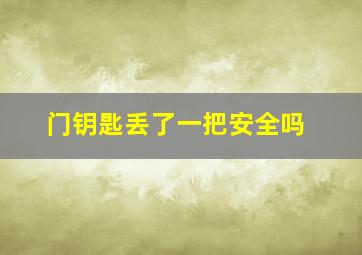 门钥匙丢了一把安全吗